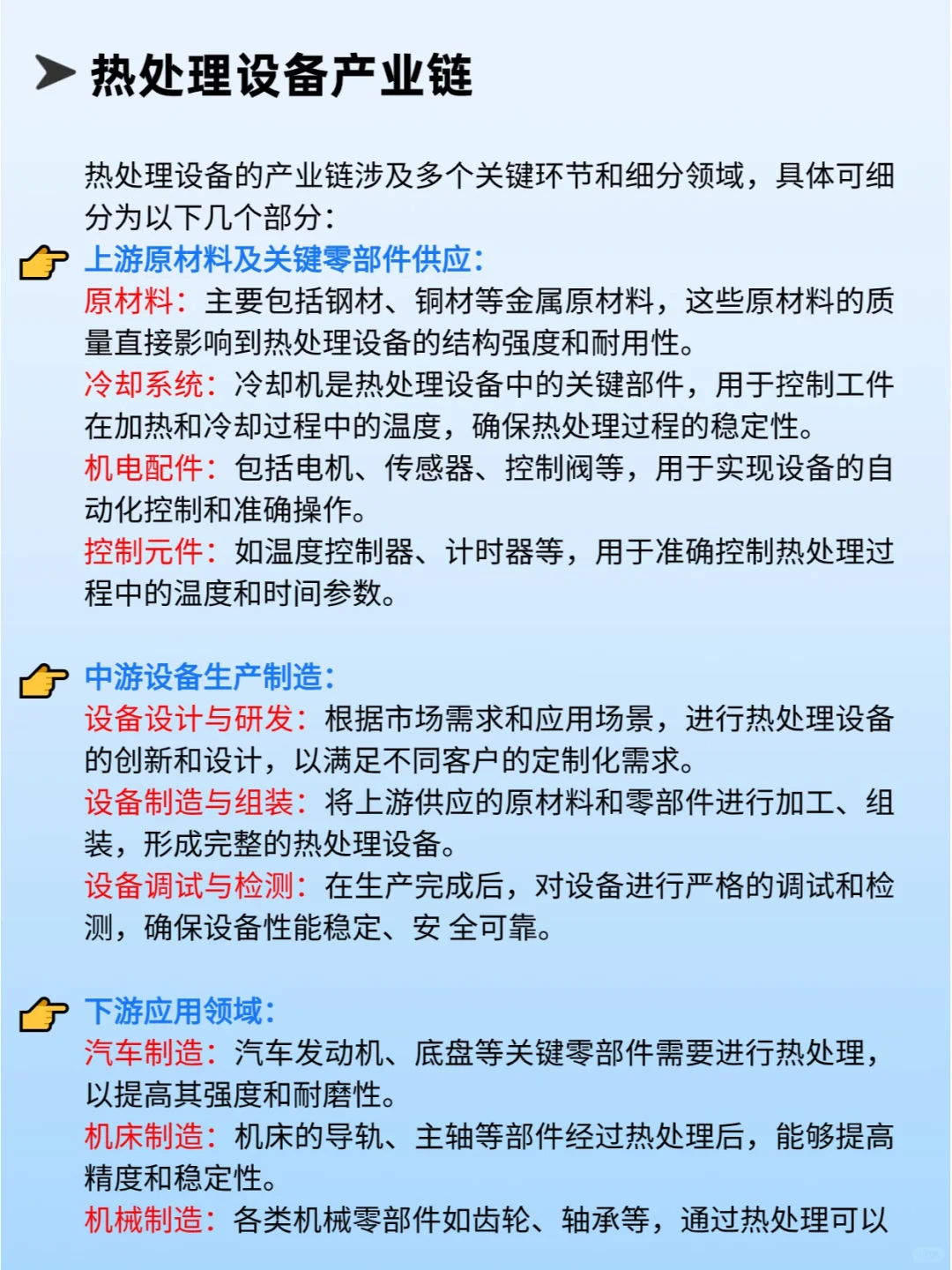 热处理设备产业链

热处理设备的产业链涉及多个关键环节和细分领域，具体可细分为以下几个部分：

上游原材料及关键零部件供应：
原材料：主要包括钢材、铜材等金属原材料，这些原材料的质量直接影响到热处理设备的结构强度和耐用性。
冷却系统：冷却机是热处理设备中的关键部件，用于控制工件在加热和冷却过程中的温度，确保热处理过程的稳定性。
机电配件：包括电机、传感器、控制阀等，用于实现设备的自动化控制和准确操作。
控制元件：如温度控制器、计时器等，用于准确控制热处理过程中的温度和时间参数。

中游设备生产制造：
设备设计与研发：根据市场需求和应用场景，进行热处理设备的创新和设计，以满足不同客户的定制化需求。
设备制造与组装：将上游供应的原材料和零部件进行加工、组装，形成完整的热处理设备。
设备调试与检测：在生产完成后，对设备进行严格的调试和检测，确保设备性能稳定、安 全可靠。

下游应用领域：
汽车制造：汽车发动机、底盘等关键零部件需要进行热处理，以提高其强度和耐磨性。
机床制造：机床的导轨、主轴等部件经过热处理后，能够提高精度和稳定性。
机械制造：各类机械零部件如齿轮、轴承等，通过热处理可以